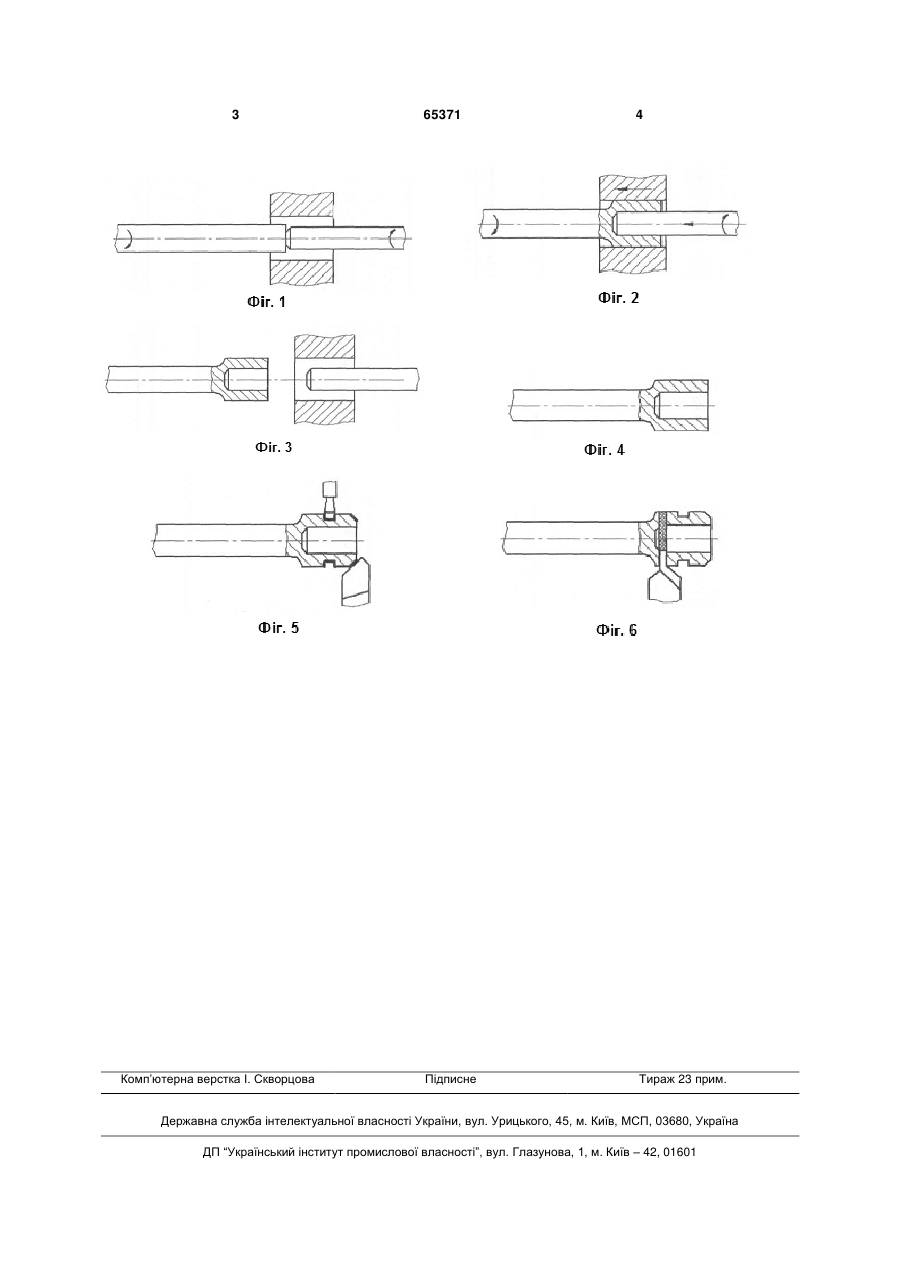 3 65371 4

Фіг. 1

Фіг. 2

Фіг. 3

Фіг. 4

Фіг. 5

Фіг. 6

Комп'ютерна верстка І. Скворцова Підписне Тираж 23 прим.

Державна служба інтелектуальної власності України, вул. Урицького, 45, м. Київ, МСП, 03680, Україна

ДП "Український інститут промислової власності", вул. Глазунова, 1, м. Київ – 42, 01601